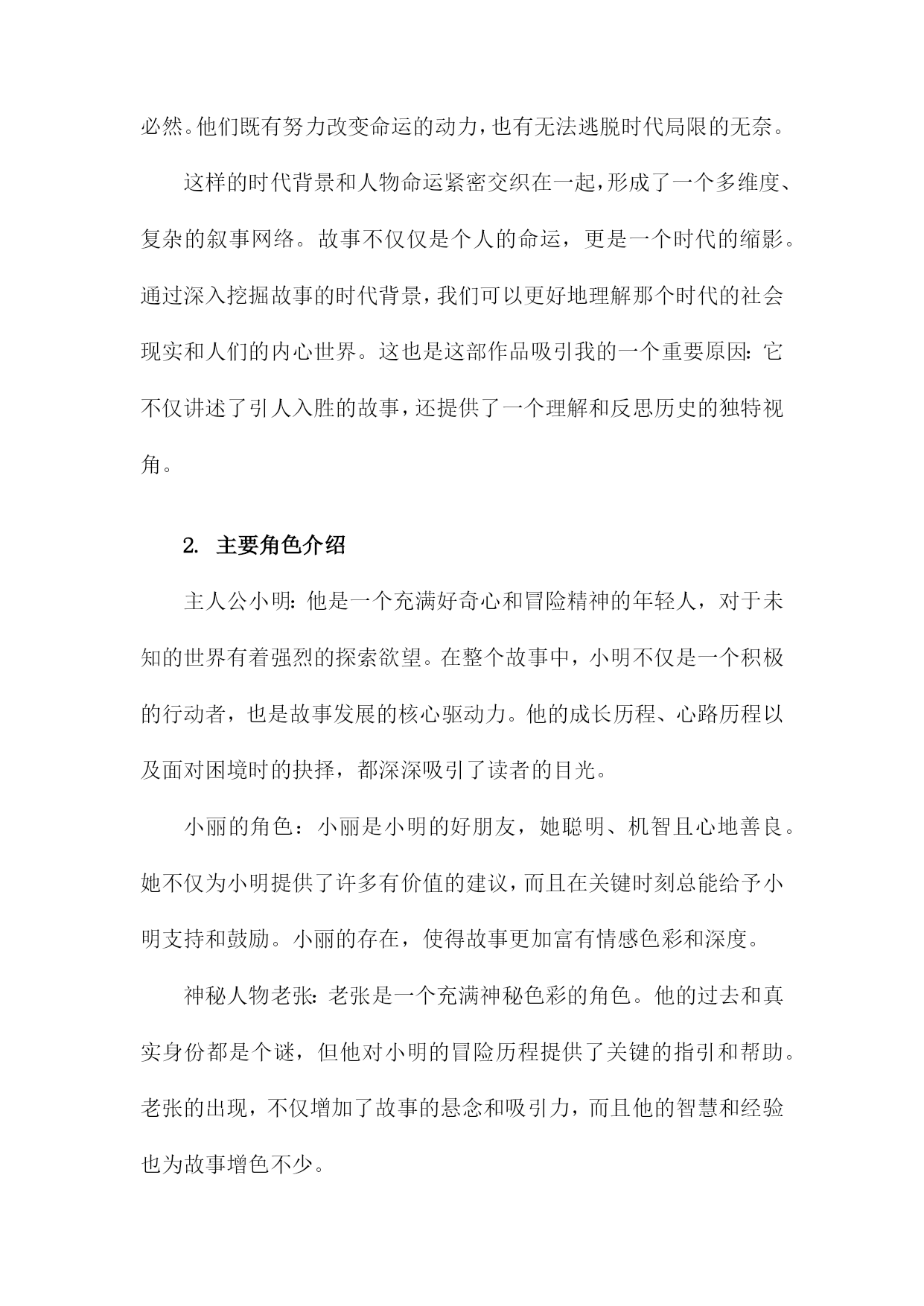 必然。他们既有努力改变命运的动力，也有无法逃脱时代局限的无奈。

这样的时代背景和人物命运紧密交织在一起，形成了一个多维度、复杂的叙事网络。故事不仅仅是个人的命运，更是一个时代的缩影。通过深入挖掘故事的时代背景，我们可以更好地理解那个时代的社会现实和人们的内心世界。这也是这部作品吸引我的一个重要原因：它不仅讲述了引人入胜的故事，还提供了一个理解和反思历史的独特视角。

2. 主要角色介绍

主人公小明：他是一个充满好奇心和冒险精神的年轻人，对于未知的世界有着强烈的探索欲望。在整个故事中，小明不仅是一个积极的行动者，也是故事发展的核心驱动力。他的成长历程、心路历程以及面对困境时的抉择，都深深吸引了读者的目光。

小丽的角色：小丽是小明的好朋友，她聪明、机智且心地善良。她不仅为小明提供了许多有价值的建议，而且在关键时刻总能给予小明支持和鼓励。小丽的存在，使得故事更加富有情感色彩和深度。

神秘人物老张：老张是一个充满神秘色彩的角色。他的过去和真实身份都是个谜，但他对小明的冒险历程提供了关键的指引和帮助。老张的出现，不仅增加了故事的悬念和吸引力，而且他的智慧和经验也为故事增色不少。